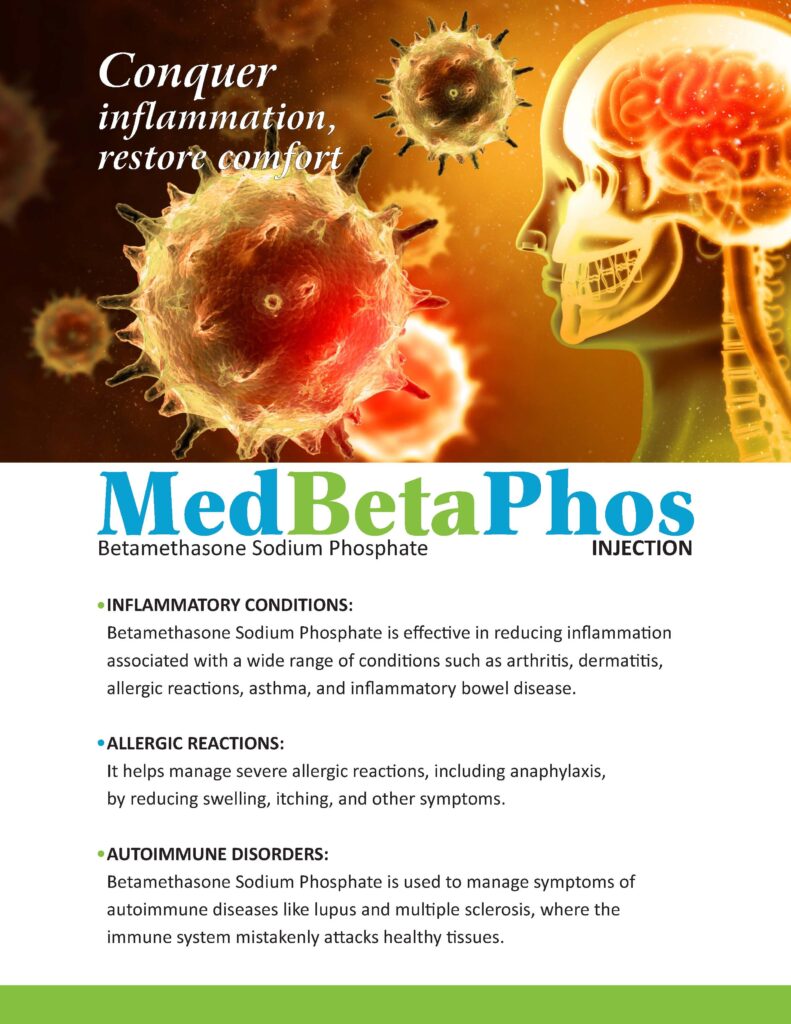 Conquer
inflammation,
restore comfort

MedBetaPhos
Betamethasone Sodium Phosphate INJECTION

• INFLAMMATORY CONDITIONS:
Betamethasone Sodium Phosphate is effective in reducing inflammation associated with a wide range of conditions such as arthritis, dermatitis, allergic reactions, asthma, and inflammatory bowel disease.

• ALLERGIC REACTIONS:
It helps manage severe allergic reactions, including anaphylaxis, by reducing swelling, itching, and other symptoms.

• AUTOIMMUNE DISORDERS:
Betamethasone Sodium Phosphate is used to manage symptoms of autoimmune diseases like lupus and multiple sclerosis, where the immune system mistakenly attacks healthy tissues.